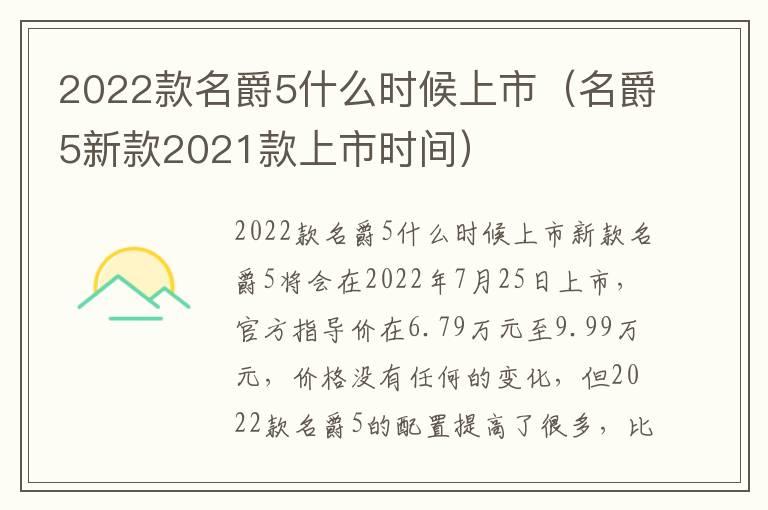 2022款名爵5什么时候上市（名爵5新款2021款上市时间）

2022款名爵5什么时候上市新款名爵5将会在2022年7月25日上市，官方指导价在6.79万元至9.99万元，价格没有任何的变化，但2022款名爵5的配置提高了很多，比